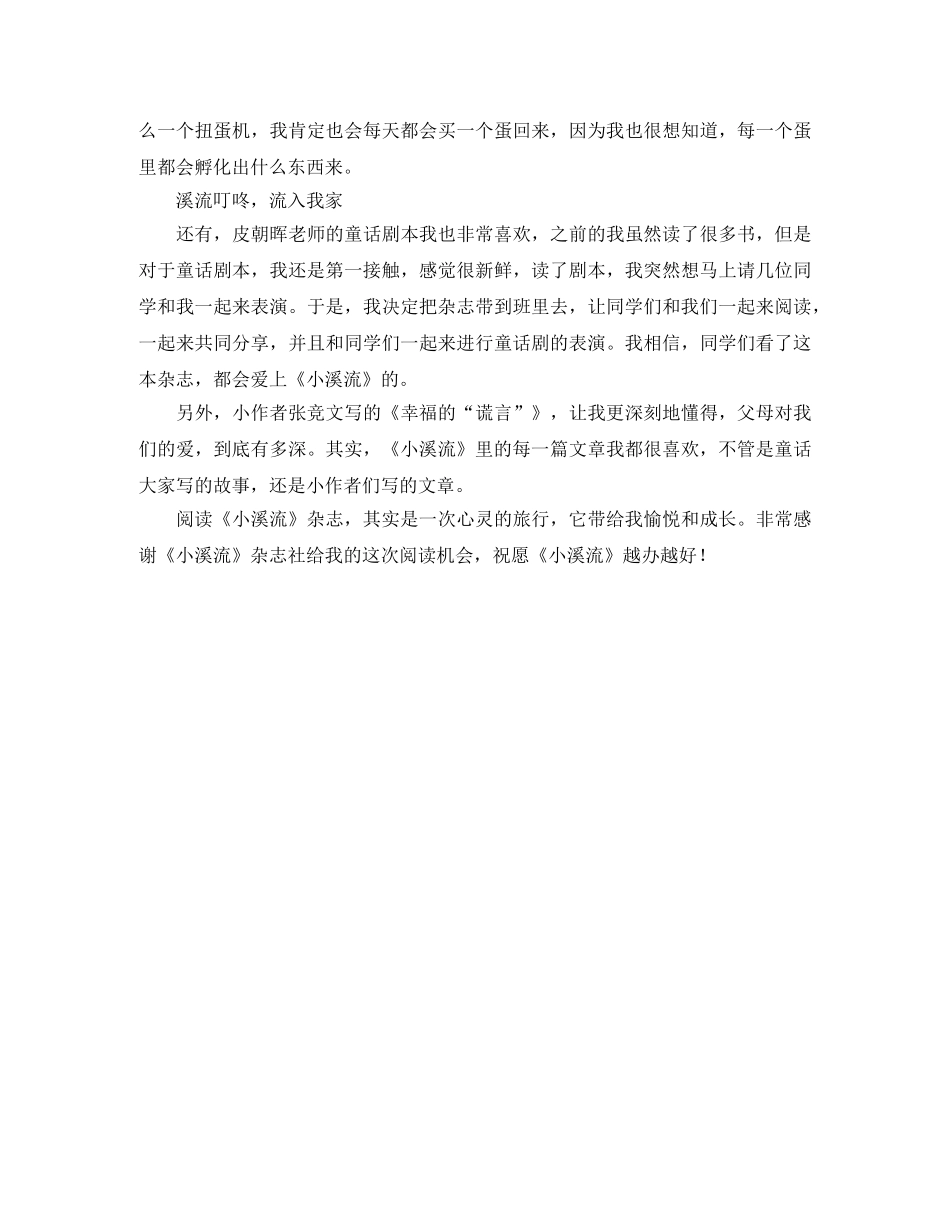 么一个扭蛋机，我肯定也会每天都会买一个蛋回来，因为我也很想知道，每一个蛋里都会孵化出什么东西来。

溪流叮咚，流入我家

还有，皮朝晖老师的童话剧本我也非常喜欢，之前的我虽然读了很多书，但是对于童话剧本，我还是第一接触，感觉很新鲜，读了剧本，我突然想马上请几位同学和我一起来表演。于是，我决定把杂志带到班里去，让同学们和我们一起来阅读，一起来共同分享，并且和同学们一起来进行童话剧的表演。我相信，同学们看了这本杂志，都会爱上《小溪流》的。

另外，小作者张竞文写的《幸福的“谎言”》，让我更深刻地懂得，父母对我们的爱，到底有多深。其实，《小溪流》里的每一篇文章我都很喜欢，不管是童话大家写的故事，还是小作者们写的文章。

阅读《小溪流》杂志，其实是一次心灵的旅行，它带给我愉悦和成长。非常感谢《小溪流》杂志社给我的这次阅读机会，祝愿《小溪流》越办越好！